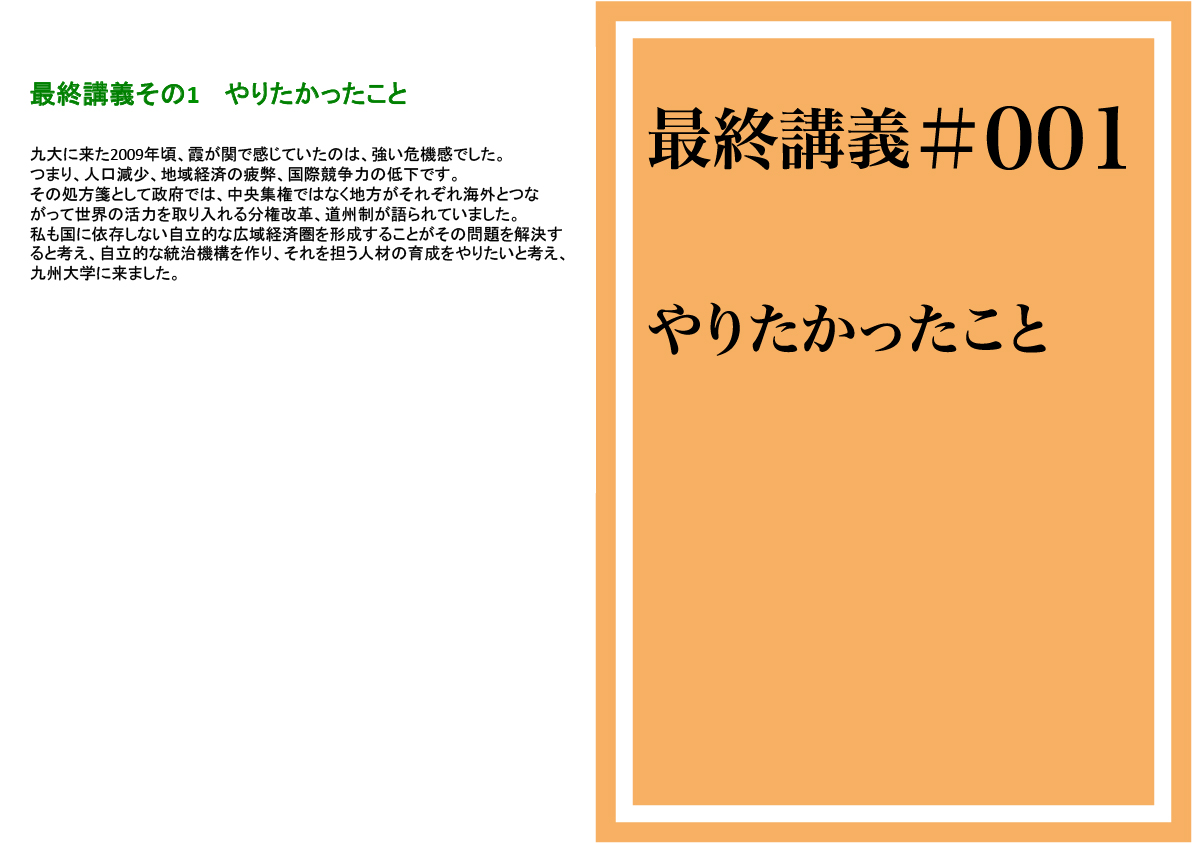 最終講義その1　やりたかったこと

九大に来た2009年頃、霞が関で感じていたのは、強い危機感でした。
つまり、人口減少、地域経済の疲弊、国際競争力の低下です。
その処方箋として政府では、中央集権ではなく地方がそれぞれ海外とつながって世界の活力を取り入れる分権改革、道州制が語られていました。
私も国に依存しない自立的な広域経済圏を形成することがその問題を解決すると考え、自立的な統治機構を作り、それを担う人材の育成をやりたいと考え、九州大学に来ました。

最終講義＃001

やりたかったこと